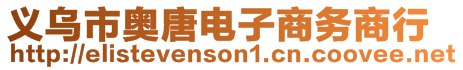 义乌市奥唐电子商务商行
http://elistevenson1.cn.coovee.net